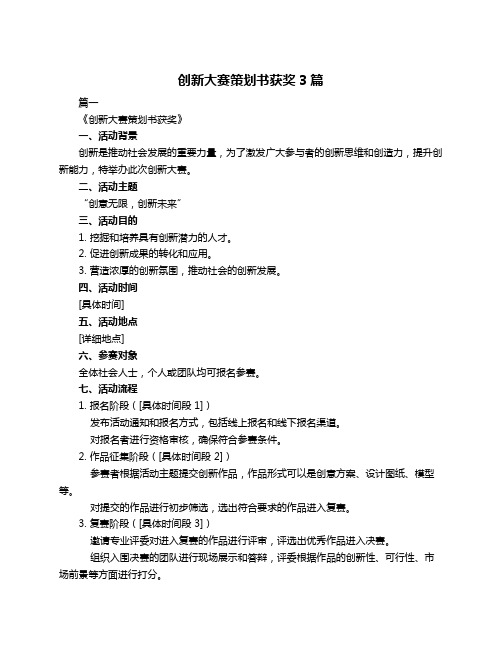 创新大赛策划书获奖 3 篇

篇一

《创新大赛策划书获奖》

一、活动背景

创新是推动社会发展的重要力量，为了激发广大参与者的创新思维和创造力，提升创新能力，特举办此次创新大赛。

二、活动主题

“创意无限，创新未来”

三、活动目的

1. 挖掘和培养具有创新潜力的人才。

2. 促进创新成果的转化和应用。

3. 营造浓厚的创新氛围，推动社会的创新发展。

四、活动时间

[具体时间]

五、活动地点

[详细地点]

六、参赛对象

全体社会人士，个人或团队均可报名参赛。

七、活动流程

1. 报名阶段（[具体时间段 1]）

发布活动通知和报名方式，包括线上报名和线下报名渠道。

对报名者进行资格审核，确保符合参赛条件。

2. 作品征集阶段（[具体时间段 2]）

参赛者根据活动主题提交创新作品，作品形式可以是创意方案、设计图纸、模型等。

对提交的作品进行初步筛选，选出符合要求的作品进入复赛。

3. 复赛阶段（[具体时间段 3]）

邀请专业评委对进入复赛的作品进行评审，评选出优秀作品进入决赛。

组织入围决赛的团队进行现场展示和答辩，评委根据作品的创新性、可行性、市场前景等方面进行打分。